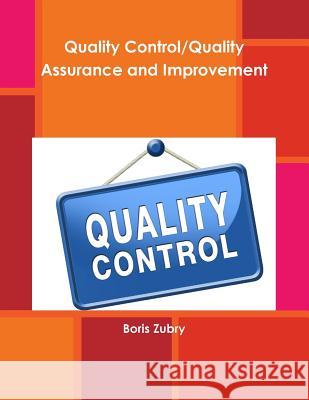 Quality Control/Quality Assurance and Improvement

QUALITY CONTROL

Boris Zubry

Kraina Książek